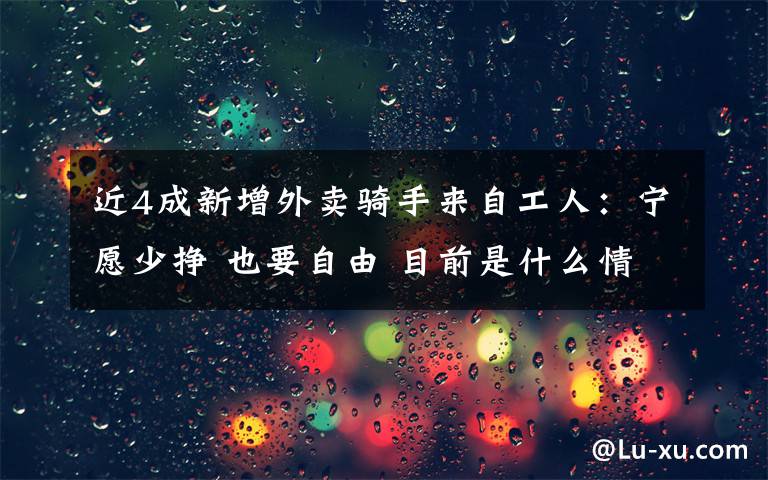 近4成新增外卖骑手来自工人：宁愿少挣 也要自由 目前是什么情

@Lu-xu.com